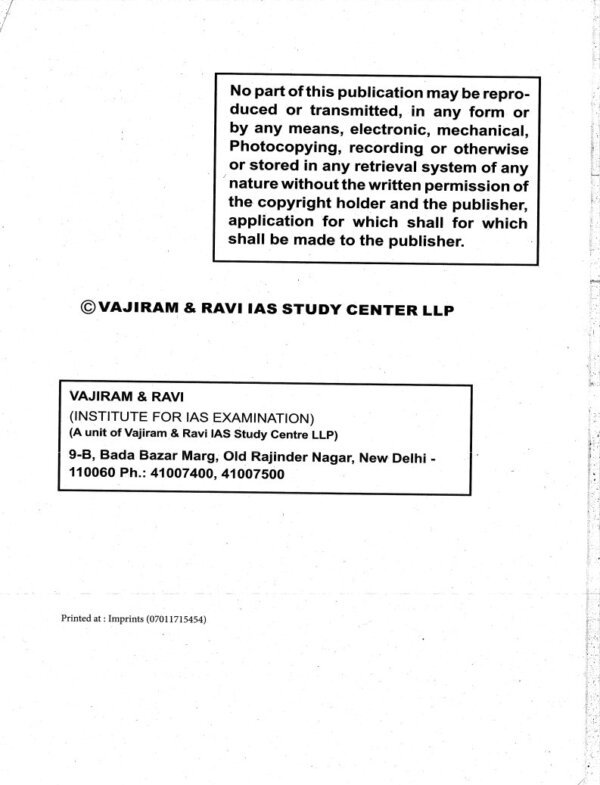 No part of this publication may be reproduced or transmitted, in any form or by any means, electronic, mechanical, Photocopying, recording or otherwise or stored in any retrieval system of any nature without the written permission of the copyright holder and the publisher, application for which shall for which shall be made to the publisher.

© VAJIRAM & RAVI IAS STUDY CENTER LLP

VAJIRAM & RAVI
(INSTITUTE FOR IAS EXAMINATION)
(A unit of Vajiram & Ravi IAS Study Centre LLP)
9-B, Bada Bazar Marg, Old Rajinder Nagar, New Delhi - 110060 Ph.: 41007400, 41007500

Printed at : Imprints (07011715454)